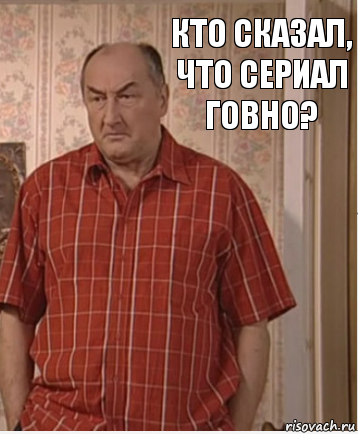 КТО СКАЗАЛ, ЧТО СЕРИАЛ ГОВНО?

risovach.ru